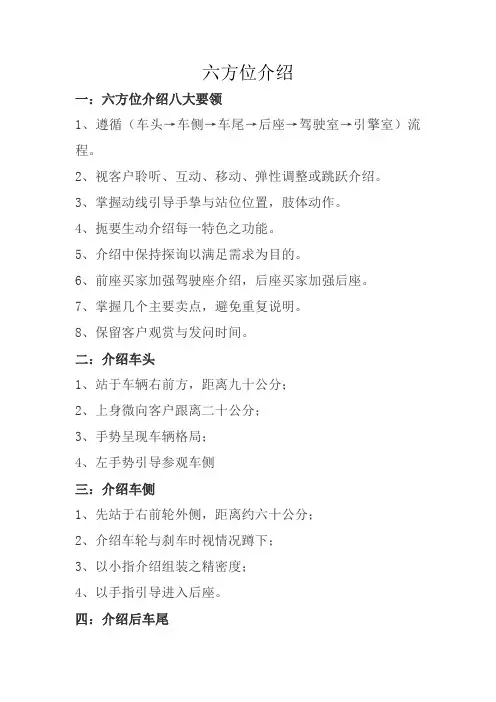 六方位介绍

一：六方位介绍八大要领

1、遵循（车头→车侧→车尾→后座→驾驶室→引擎室）流程。

2、视客户聆听、互动、移动、弹性调整或跳跃介绍。

3、掌握动线引导手挚与站位位置，肢体动作。

4、扼要生动介绍每一特色之功能。

5、介绍中保持探询以满足需求为目的。

6、前座买家加强驾驶座介绍，后座买家加强后座。

7、掌握几个主要卖点，避免重复说明。

8、保留客户观赏与发问时间。

二：介绍车头

1、站于车辆右前方，距离九十公分；

2、上身微向客户跟离二十公分；

3、手势呈现车辆格局；

4、左手势引导参观车侧

三：介绍车侧

1、先站于右前轮外侧，距离约六十公分；

2、介绍车轮与刹车时视情况蹲下；

3、以小指介绍组装之精密度；

4、以手指引导进入后座。

四：介绍后车尾